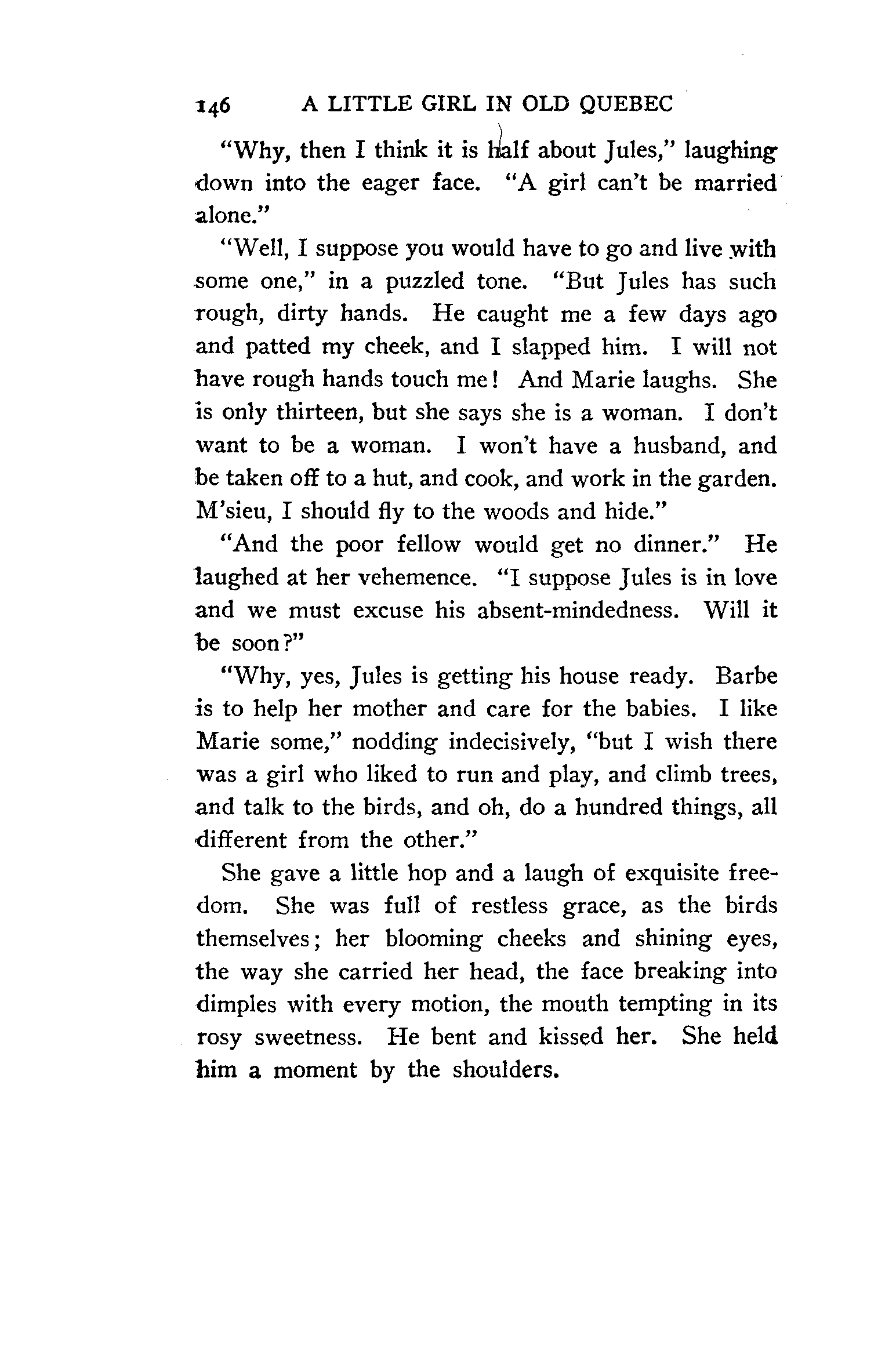 146 A LITTLE GIRL IN OLD QUEBEC

"Why, then I think it is half about Jules," laughing down into the eager face. "A girl can't be married alone."

"Well, I suppose you would have to go and live with some one," in a puzzled tone. "But Jules has such rough, dirty hands. He caught me a few days ago and patted my cheek, and I slapped him. I will not have rough hands touch me! And Marie laughs. She is only thirteen, but she says she is a woman. I don't want to be a woman. I won't have a husband, and be taken off to a hut, and cook, and work in the garden. M'sieu, I should fly to the woods and hide."

"And the poor fellow would get no dinner." He laughed at her vehemence. "I suppose Jules is in love and we must excuse his absent-mindedness. Will it be soon?"

"Why, yes, Jules is getting his house ready. Barbe is to help her mother and care for the babies. I like Marie some," nodding indecisively, "but I wish there was a girl who liked to run and play, and climb trees, and talk to the birds, and oh, do a hundred things, all different from the other."

She gave a little hop and a laugh of exquisite freedom. She was full of restless grace, as the birds themselves; her blooming cheeks and shining eyes, the way she carried her head, the face breaking into dimples with every motion, the mouth tempting in its rosy sweetness. He bent and kissed her. She held him a moment by the shoulders.